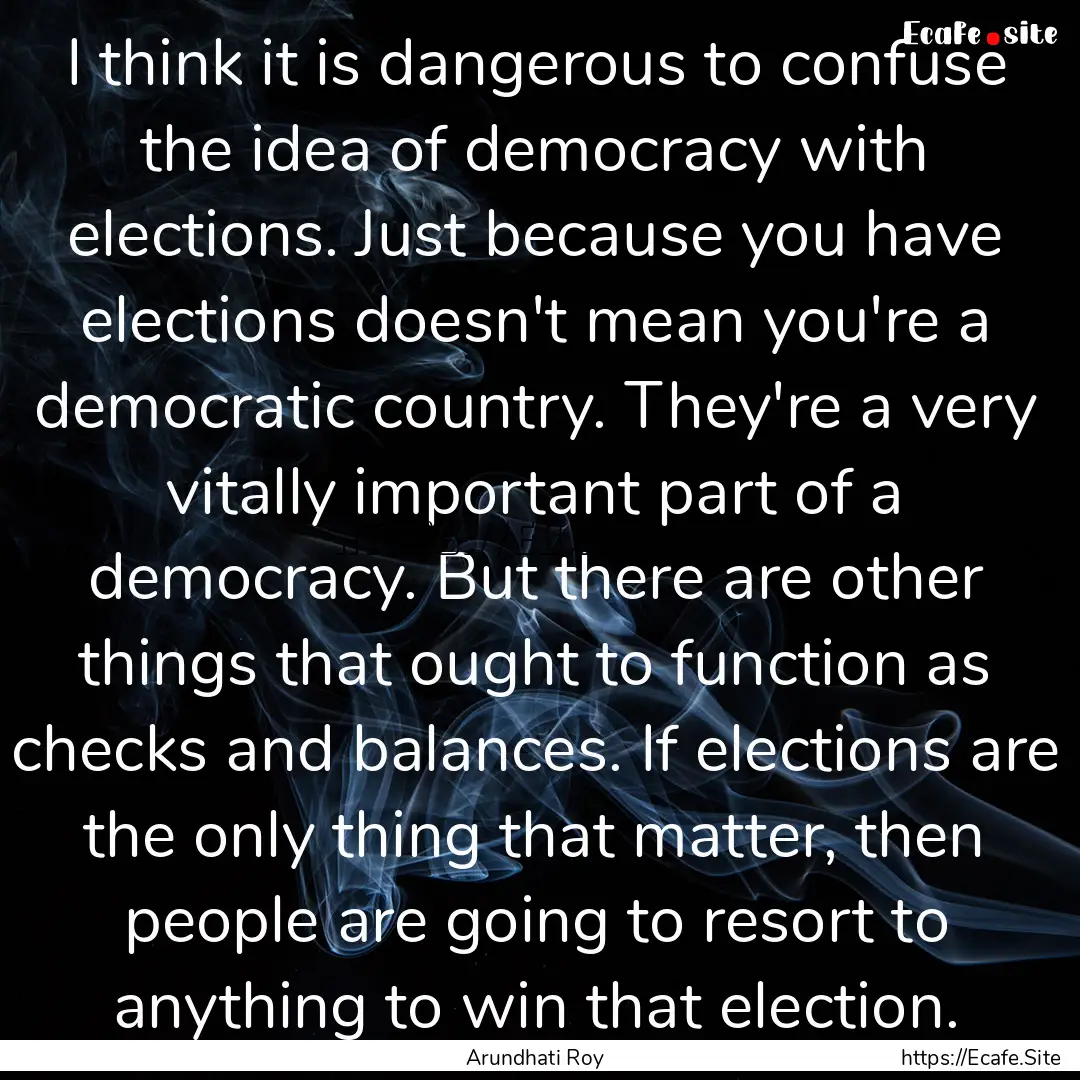 Ecafe.site

I think it is dangerous to confuse the idea of democracy with elections. Just because you have elections doesn't mean you're a democratic country. They're a very vitally important part of a democracy. But there are other things that ought to function as checks and balances. If elections are the only thing that matter, then people are going to resort to anything to win that election.

Arundhati Roy

https://Ecafe.Site